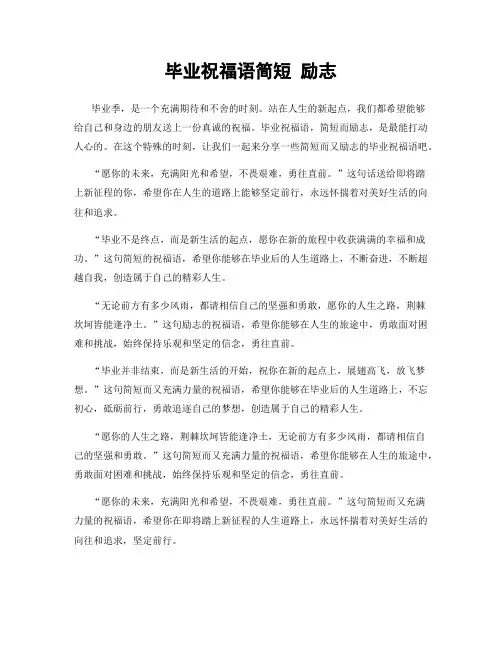 毕业祝福语简短 励志

毕业季，是一个充满期待和不舍的时刻。站在人生的新起点，我们都希望能够给自己和身边的朋友送上一份真诚的祝福。毕业祝福语，简短而励志，是最能打动人心的。在这个特殊的时刻，让我们一起来分享一些简短而又励志的毕业祝福语吧。

“愿你的未来，充满阳光和希望，不畏艰难，勇往直前。”这句话送给即将踏上新征程的你，希望你在人生的道路上能够坚定前行，永远怀揣着对美好生活的向往和追求。

“毕业不是终点，而是新生活的起点，愿你在新的旅程中收获满满的幸福和成功。”这句简短的祝福语，希望你能够在毕业后的人生道路上，不断奋进，不断超越自我，创造属于自己的精彩人生。

“无论前方有多少风雨，都请相信自己的坚强和勇敢，愿你的人生之路，荆棘坎坷皆能逢净土。”这句励志的祝福语，希望你能够在人生的旅途中，勇敢面对困难和挑战，始终保持乐观和坚定的信念，勇往直前。

“毕业并非结束，而是新生活的开始，祝你在新的起点上，展翅高飞，放飞梦想。”这句简短而又充满力量的祝福语，希望你能够在毕业后的人生道路上，不忘初心，砥砺前行，勇敢追逐自己的梦想，创造属于自己的精彩人生。

“愿你的人生之路，荆棘坎坷皆能逢净土，无论前方有多少风雨，都请相信自己的坚强和勇敢。”这句简短而又充满力量的祝福语，希望你能够在人生的旅途中，勇敢面对困难和挑战，始终保持乐观和坚定的信念，勇往直前。

“愿你的未来，充满阳光和希望，不畏艰难，勇往直前。”这句简短而又充满力量的祝福语，希望你在即将踏上新征程的人生道路上，永远怀揣着对美好生活的向往和追求，坚定前行。